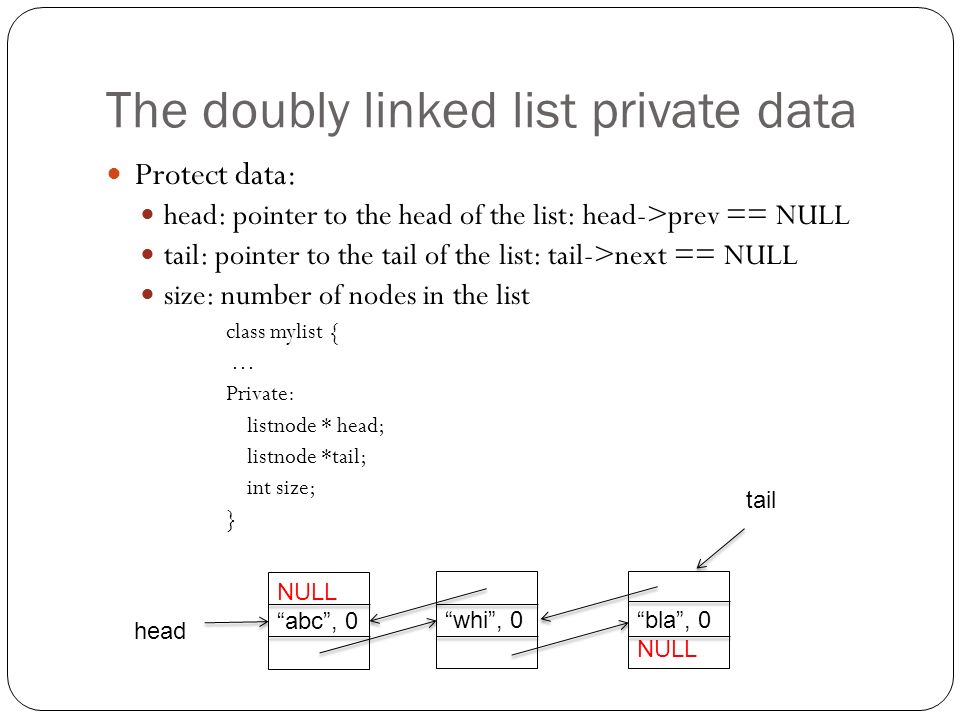 The doubly linked list private data

Protect data:

head: pointer to the head of the list: head->prev == NULL

tail: pointer to the tail of the list: tail->next == NULL

size: number of nodes in the list

class mylist {
…
Private:
listnode * head;
listnode *tail;
int size;
}

tail

head

NULL
“abc”, 0

“whi”, 0

“bla”, 0
NULL